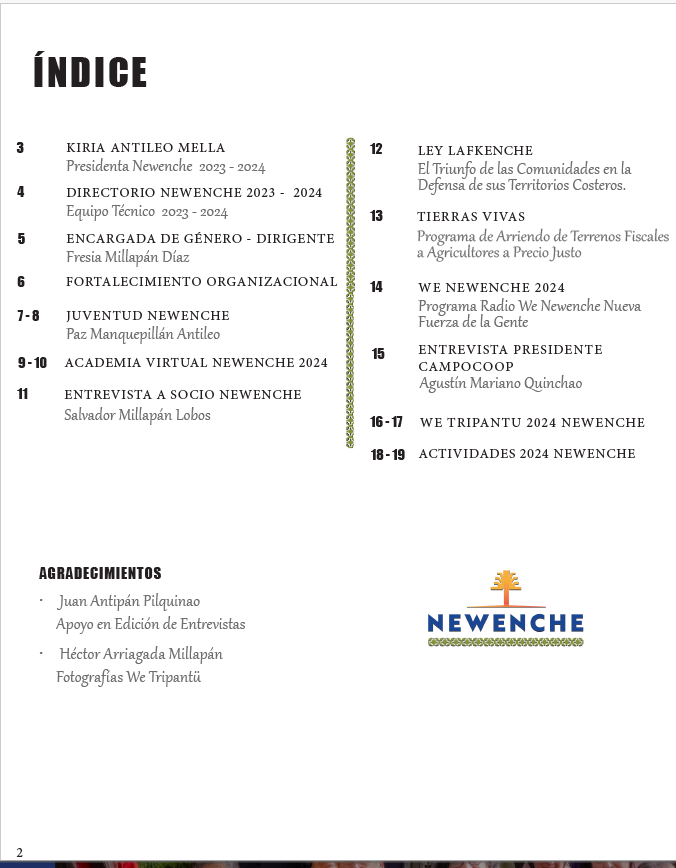 ÍNDICE

3 KIRIA ANTILEO MELLA
Presidenta Newenche 2023 - 2024

4 DIRECTORIO NEWENCHE 2023 - 2024
Equipo Técnico 2023 - 2024

5 ENCARGADA DE GÉNERO - DIRIGENTE
Fresia Millapán Díaz

6 FORTALECIMIENTO ORGANIZACIONAL

7 - 8 JUVENTUD NEWENCHE
Paz Manquepillán Antileo

9 - 10 ACADEMIA VIRTUAL NEWENCHE 2024

11 ENTREVISTA A SOCIO NEWENCHE
Salvador Millapán Lobos

12 LEY LAFKENCHE
El Triunfo de las Comunidades en la Defensa de sus Territorios Costeros.

13 TIERRAS VIVAS
Programa de Arriendo de Terrenos Fiscales a Agricultores a Precio Justo

14 WE NEWENCHE 2024
Programa Radio We Newenche Nueva Fuerza de la Gente

15 ENTREVISTA PRESIDENTE CAMPOCOOP
Agustín Mariano Quinchao

16 - 17 WE TRIPANTU 2024 NEWENCHE

18 - 19 ACTIVIDADES 2024 NEWENCHE

AGRADECIMIENTOS
· Juan Antipán Pilquinao
Apoyo en Edición de Entrevistas
· Héctor Arriagada Millapán
Fotografías We Tripantü

NEWENCHE

2